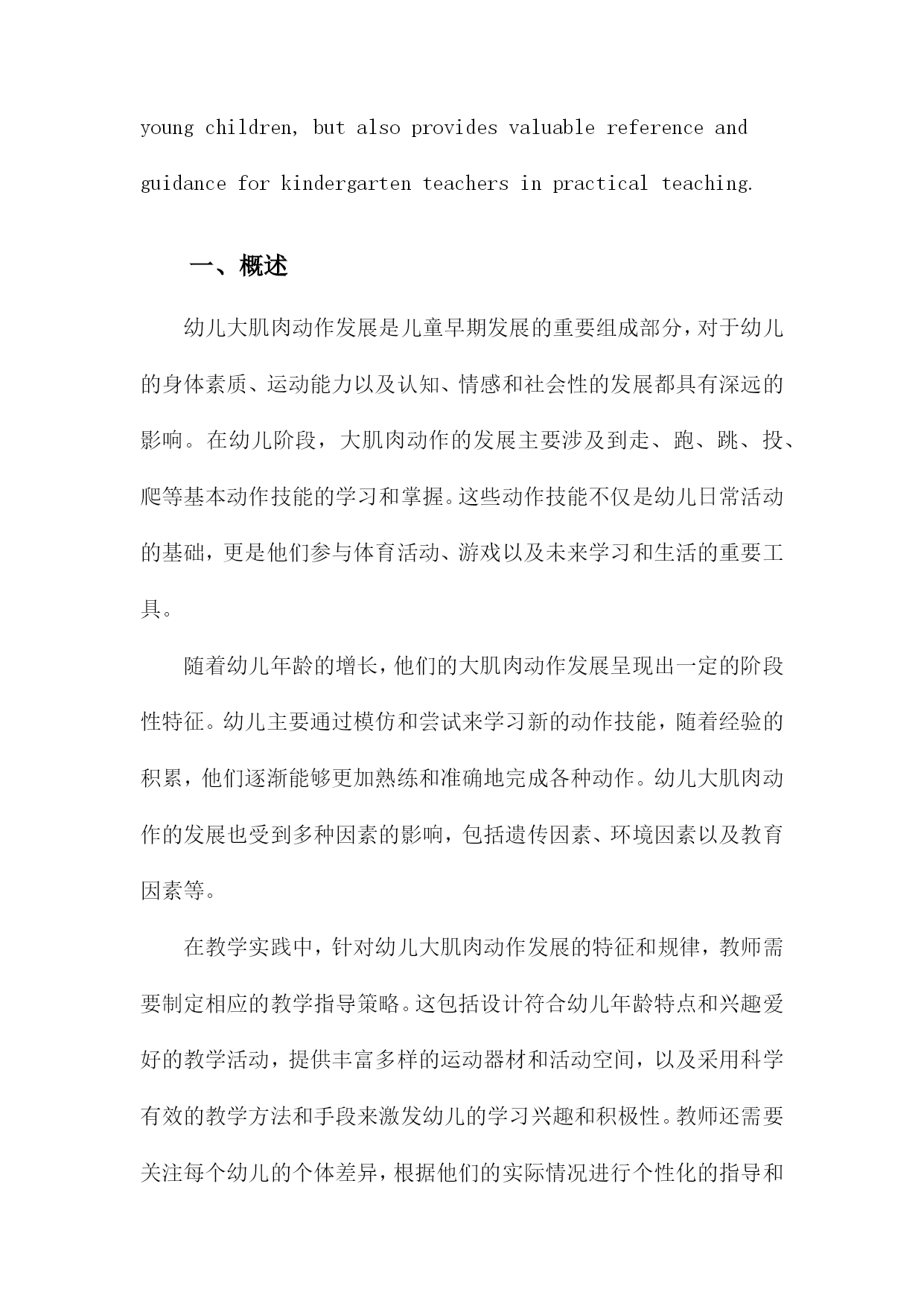 young children, but also provides valuable reference and guidance for kindergarten teachers in practical teaching.

一、概述

幼儿大肌肉动作发展是儿童早期发展的重要组成部分，对于幼儿的身体素质、运动能力以及认知、情感和社会性的发展都具有深远的影响。在幼儿阶段，大肌肉动作的发展主要涉及到走、跑、跳、投、爬等基本动作技能的学习和掌握。这些动作技能不仅是幼儿日常活动的基础，更是他们参与体育活动、游戏以及未来学习和生活的重要工具。

随着幼儿年龄的增长，他们的大肌肉动作发展呈现出一定的阶段性特征。幼儿主要通过模仿和尝试来学习新的动作技能，随着经验的积累，他们逐渐能够更加熟练和准确地完成各种动作。幼儿大肌肉动作的发展也受到多种因素的影响，包括遗传因素、环境因素以及教育因素等。

在教学实践中，针对幼儿大肌肉动作发展的特征和规律，教师需要制定相应的教学指导策略。这包括设计符合幼儿年龄特点和兴趣爱好的教学活动，提供丰富多样的运动器材和活动空间，以及采用科学有效的教学方法和手段来激发幼儿的学习兴趣和积极性。教师还需要关注每个幼儿的个体差异，根据他们的实际情况进行个性化的指导和